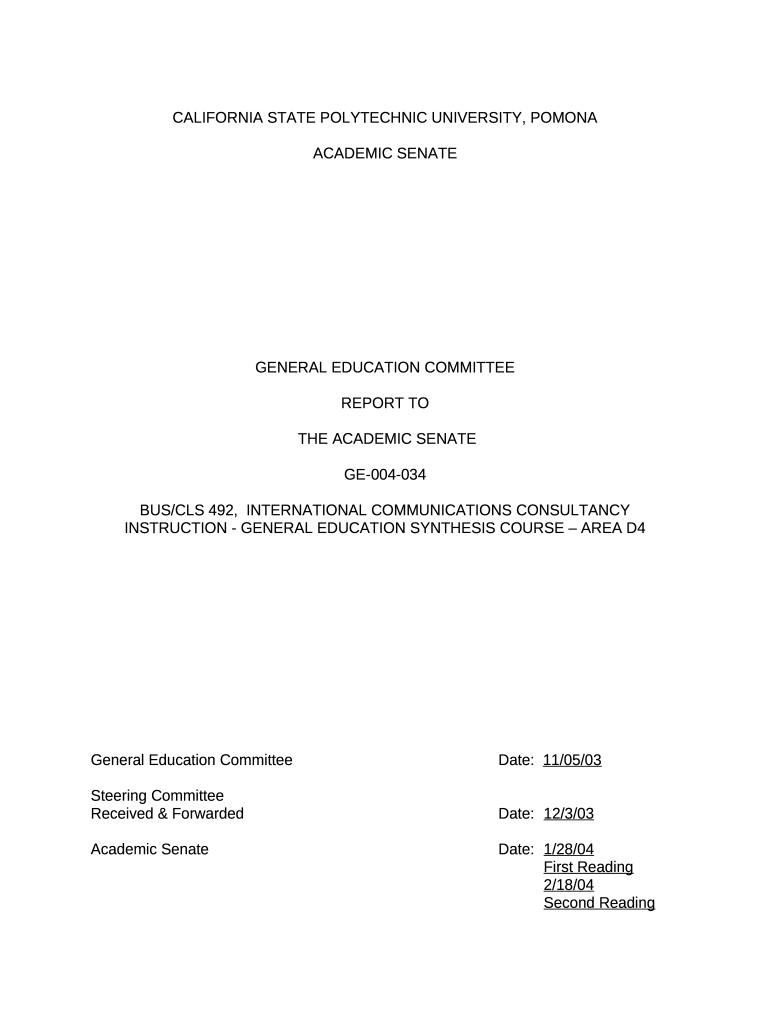 CALIFORNIA STATE POLYTECHNIC UNIVERSITY, POMONA

ACADEMIC SENATE

GENERAL EDUCATION COMMITTEE

REPORT TO

THE ACADEMIC SENATE

GE-004-034

BUS/CLS 492, INTERNATIONAL COMMUNICATIONS CONSULTANCY INSTRUCTION - GENERAL EDUCATION SYNTHESIS COURSE – AREA D4

General Education Committee Date: 11/05/03

Steering Committee
Received & Forwarded Date: 12/3/03

Academic Senate Date: 1/28/04
First Reading
2/18/04
Second Reading